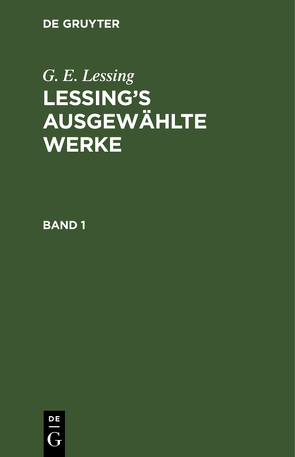 DE GRUYTER

G. E. Lessing

LESSING'S AUSGEWÄHLTE WERKE

BAND 1

DE
G